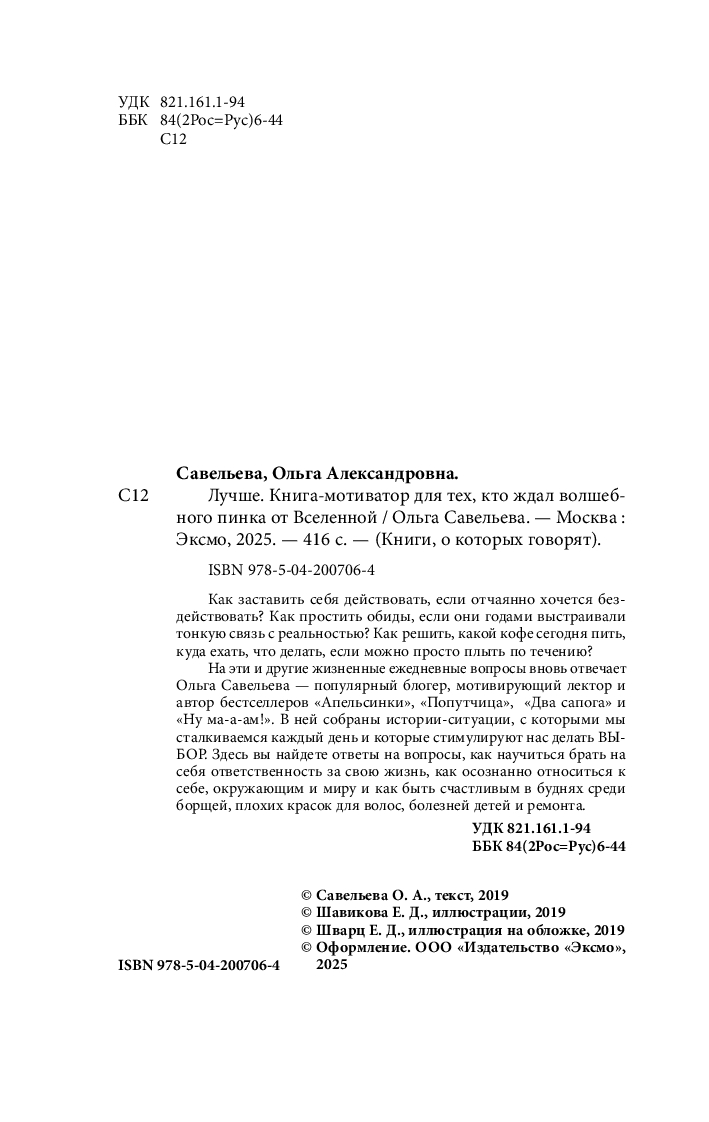 УДК 821.161.1-94
ББК 84(2Рос=Рус)6-44
С12

Савельева, Ольга Александровна.

С12 Лучше. Книга-мотиватор для тех, кто ждал волшебного пинка от Вселенной / Ольга Савельева. — Москва : Эксмо, 2025. — 416 с. — (Книги, о которых говорят).

ISBN 978-5-04-200706-4

Как заставить себя действовать, если отчаянно хочется бездействовать? Как простить обиды, если они годами выстраивали тонкую связь с реальностью? Как решить, какой кофе сегодня пить, куда ехать, что делать, если можно просто плыть по течению?

На эти и другие жизненные ежедневные вопросы вновь отвечает Ольга Савельева — популярный блогер, мотивирующий лектор и автор бестселлеров «Апельсинки», «Попутчица», «Два сапога» и «Ну ма-а-ам!». В ней собраны истории-ситуации, с которыми мы сталкиваемся каждый день и которые стимулируют нас делать ВЫБОР. Здесь вы найдете ответы на вопросы, как научиться брать на себя ответственность за свою жизнь, как осознанно относиться к себе, окружающим и миру и как быть счастливым в буднях среди борщей, плохих красок для волос, болезней детей и ремонта.

УДК 821.161.1-94
ББК 84(2Рос=Рус)6-44

© Савельева О. А., текст, 2019
© Шавикова Е. Д., иллюстрации, 2019
© Шварц Е. Д., иллюстрация на обложке, 2019
© Оформление. ООО «Издательство «Эксмо», 2025

ISBN 978-5-04-200706-4